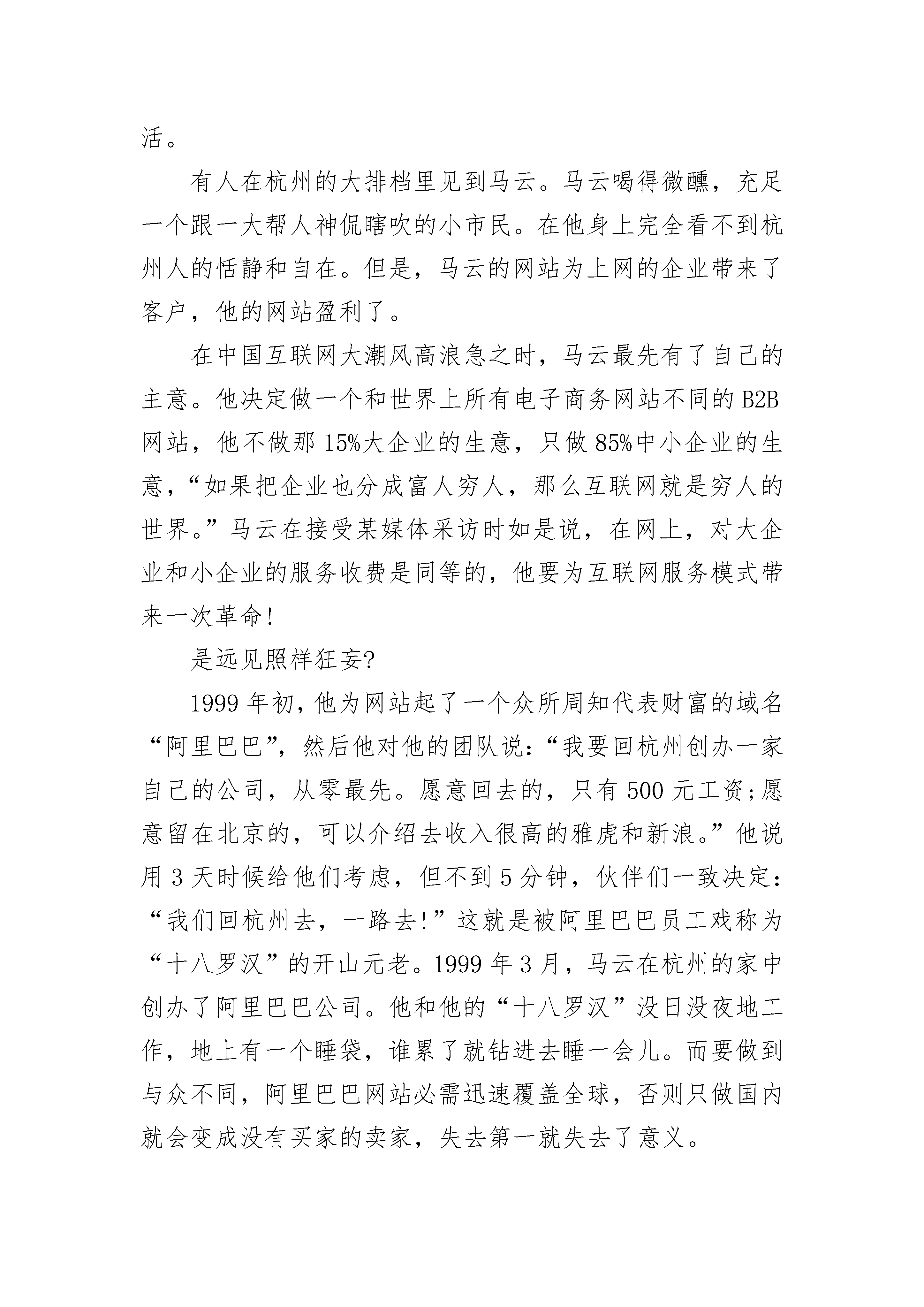 活。

有人在杭州的大排档里见到马云。马云喝得微醺，充足一个跟一大帮人神侃瞎吹的小市民。在他身上完全看不到杭州人的恬静和自在。但是，马云的网站为上网的企业带来了客户，他的网站盈利了。

在中国互联网大潮风高浪急之时，马云最先有了自己的主意。他决定做一个和世界上所有电子商务网站不同的 B2B 网站，他不做那 15%大企业的生意，只做 85%中小企业的生意，“如果把企业也分成富人穷人，那么互联网就是穷人的世界。”马云在接受某媒体采访时如是说，在网上，对大企业和小企业的服务收费是同等的，他要为互联网服务模式带来一次革命!

是远见照样狂妄?

1999 年初，他为网站起了一个众所周知代表财富的域名“阿里巴巴”，然后他对他的团队说:“我要回杭州创办一家自己的公司，从零最先。愿意回去的，只有 500 元工资;愿意留在北京的，可以介绍去收入很高的雅虎和新浪。”他说用 3 天时候给他们考虑，但不到 5 分钟，伙伴们一致决定:“我们回杭州去，一路去!”这就是被阿里巴巴员工戏称为“十八罗汉”的开山元老。1999 年 3 月，马云在杭州的家中创办了阿里巴巴公司。他和他的“十八罗汉”没日没夜地工作，地上有一个睡袋，谁累了就钻进去睡一会儿。而要做到与众不同，阿里巴巴网站必需迅速覆盖全球，否则只做国内就会变成没有买家的卖家，失去第一就失去了意义。